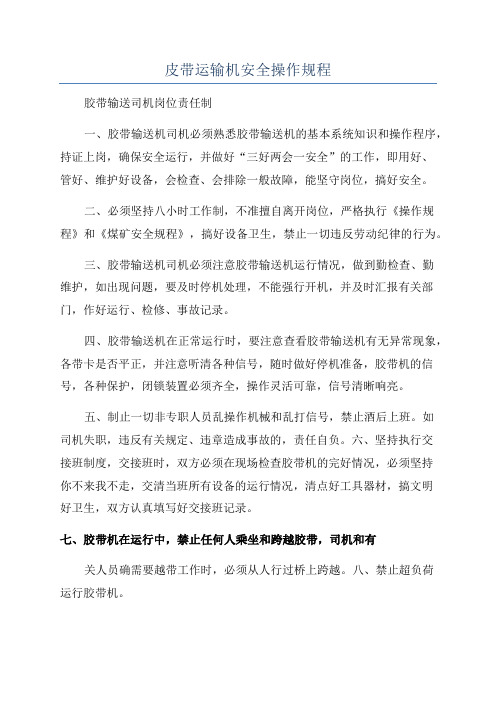 皮带运输机安全操作规程

胶带输送司机岗位责任制

一、胶带输送机司机必须熟悉胶带输送机的基本系统知识和操作程序，持证上岗，确保安全运行，并做好“三好两会一安全”的工作，即用好、管好、维护好设备，会检查、会排除一般故障，能坚守岗位，搞好安全。

二、必须坚持八小时工作制，不准擅自离开岗位，严格执行《操作规程》和《煤矿安全规程》，搞好设备卫生，禁止一切违反劳动纪律的行为。

三、胶带输送机司机必须注意胶带输送机运行情况，做到勤检查、勤维护，如出现问题，要及时停机处理，不能强行开机，并及时汇报有关部门，作好运行、检修、事故记录。

四、胶带输送机在正常运行时，要注意查看胶带输送机有无异常现象，各带卡是否平正，并注意听清各种信号，随时做好停机准备，胶带机的信号，各种保护，闭锁装置必须齐全，操作灵活可靠，信号清晰响亮。

五、制止一切非专职人员乱操作机械和乱打信号，禁止酒后上班。如司机失职，违反有关规定、违章造成事故的，责任自负。六、坚持执行交接班制度，交接班时，双方必须在现场检查胶带机的完好情况，必须坚持你不来我不走，交清当班所有设备的运行情况，清点好工具器材，搞文明好卫生，双方认真填写好交接班记录。

七、胶带机在运行中，禁止任何人乘坐和跨越胶带，司机和有

关人员确需要越带工作时，必须从人行过桥上跨越。八、禁止超负荷运行胶带机。